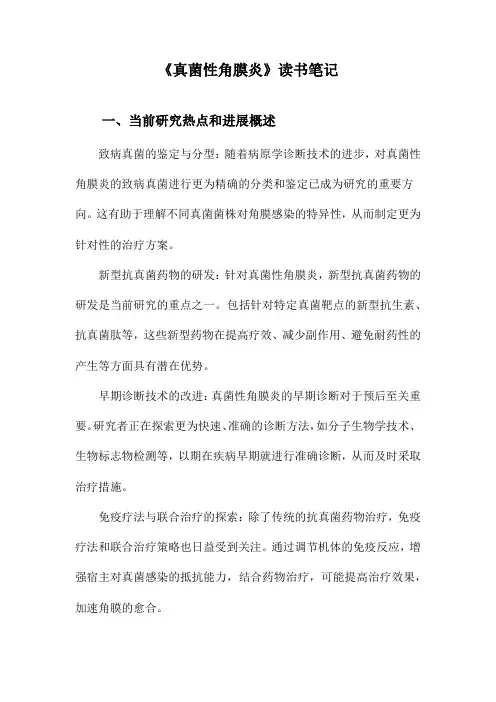 《真菌性角膜炎》读书笔记

一、当前研究热点和进展概述

致病真菌的鉴定与分型：随着病原学诊断技术的进步，对真菌性角膜炎的致病真菌进行更为精确的分类和鉴定已成为研究的重要方向。这有助于理解不同真菌菌株对角膜感染的特异性，从而制定更为针对性的治疗方案。

新型抗真菌药物的研发：针对真菌性角膜炎，新型抗真菌药物的研发是当前研究的重点之一。包括针对特定真菌靶点的新型抗生素、抗真菌肽等，这些新型药物在提高疗效、减少副作用、避免耐药性的产生等方面具有潜在优势。

早期诊断技术的改进：真菌性角膜炎的早期诊断对于预后至关重要。研究者正在探索更为快速、准确的诊断方法，如分子生物学技术、生物标志物检测等，以期在疾病早期就进行准确诊断，从而及时采取治疗措施。

免疫疗法与联合治疗的探索：除了传统的抗真菌药物治疗，免疫疗法和联合治疗策略也日益受到关注。通过调节机体的免疫反应，增强宿主对真菌感染的抵抗能力，结合药物治疗，可能提高治疗效果，加速角膜的愈合。